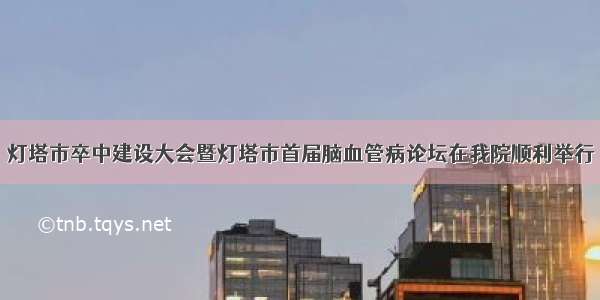 灯塔市卒中建设大会暨灯塔市首届脑血管病论坛在我院顺利举行

©tnb.tqys.net